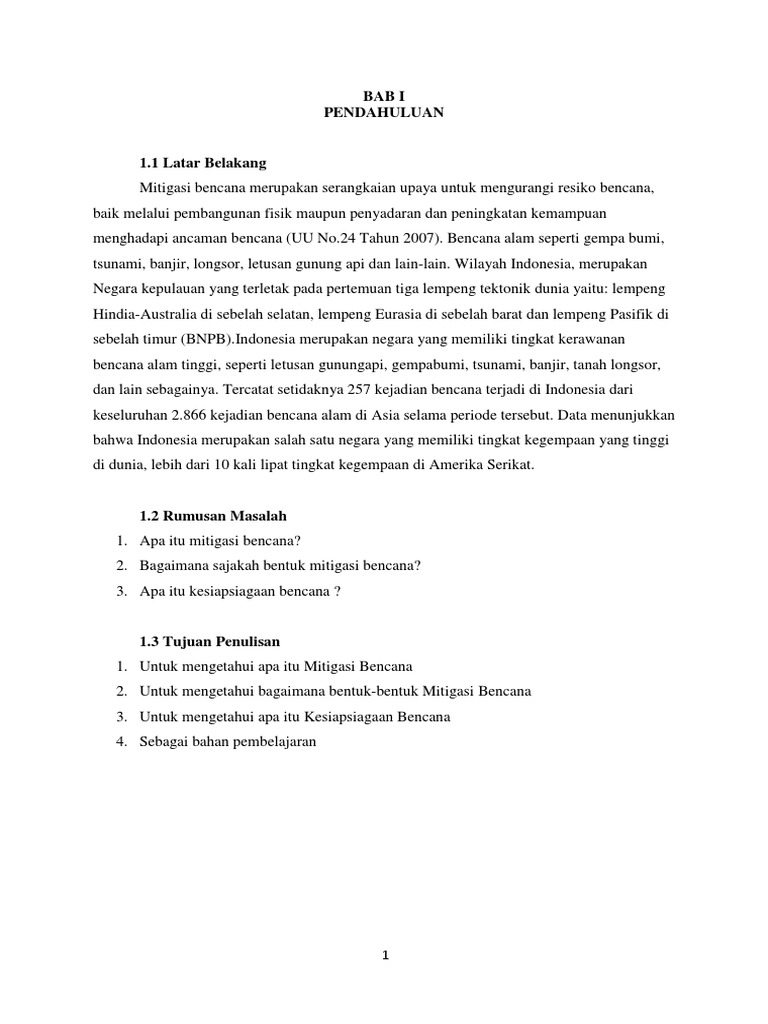 BAB I
PENDAHULUAN

1.1 Latar Belakang

Mitigasi bencana merupakan serangkaian upaya untuk mengurangi resiko bencana, baik melalui pembangunan fisik maupun penyadaran dan peningkatan kemampuan menghadapi ancaman bencana (UU No.24 Tahun 2007). Bencana alam seperti gempa bumi, tsunami, banjir, longsor, letusan gunung api dan lain-lain. Wilayah Indonesia, merupakan Negara kepulauan yang terletak pada pertemuan tiga lempeng tektonik dunia yaitu: lempeng Hindia-Australia di sebelah selatan, lempeng Eurasia di sebelah barat dan lempeng Pasifik di sebelah timur (BNPB).Indonesia merupakan negara yang memiliki tingkat kerawanan bencana alam tinggi, seperti letusan gunungapi, gempabumi, tsunami, banjir, tanah longsor, dan lain sebagainya. Tercatat setidaknya 257 kejadian bencana terjadi di Indonesia dari keseluruhan 2.866 kejadian bencana alam di Asia selama periode tersebut. Data menunjukkan bahwa Indonesia merupakan salah satu negara yang memiliki tingkat kegempaan yang tinggi di dunia, lebih dari 10 kali lipat tingkat kegempaan di Amerika Serikat.

1.2 Rumusan Masalah

1. Apa itu mitigasi bencana?
2. Bagaimana sajakah bentuk mitigasi bencana?
3. Apa itu kesiapsiagaan bencana ?

1.3 Tujuan Penulisan

1. Untuk mengetahui apa itu Mitigasi Bencana
2. Untuk mengetahui bagaimana bentuk-bentuk Mitigasi Bencana
3. Untuk mengetahui apa itu Kesiapsiagaan Bencana
4. Sebagai bahan pembelajaran

1